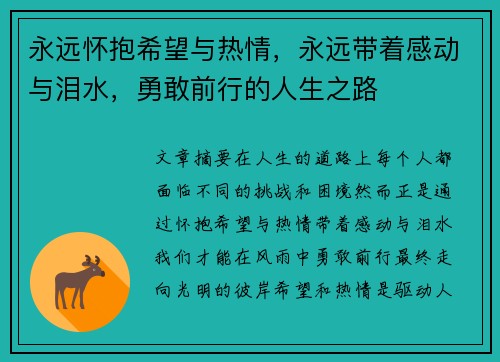 永远怀抱希望与热情，永远带着感动与泪水，勇敢前行的人生之路

文章摘要在人生的道路上每个人都面临不同的挑战和困境然而正是通过怀抱希望与热情带着感动与泪水我们才能在风雨中勇敢前行最终走向光明的彼岸希望和热情是驱动人